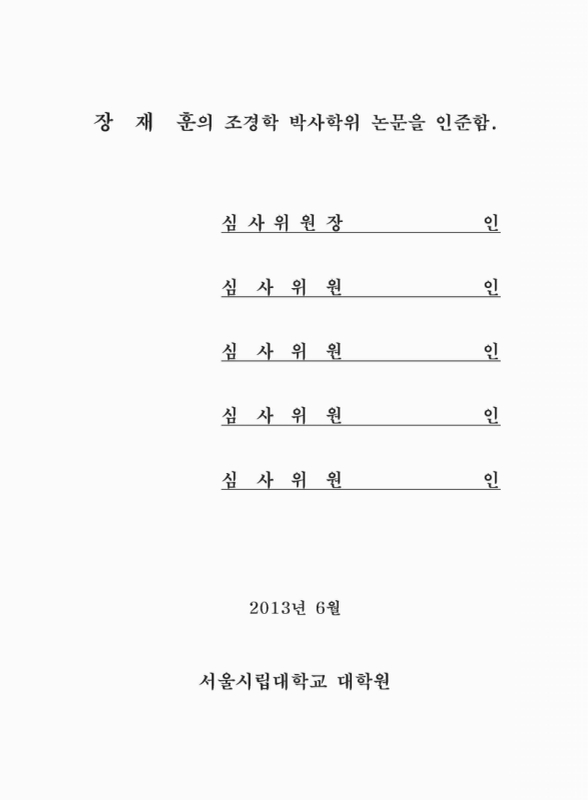 장 재 훈의 조경학 박사학위 논문을 인준함.

심 사 위 원 장 인

심 사 위 원 인

심 사 위 원 인

심 사 위 원 인

심 사 위 원 인

2013년 6월

서울시립대학교 대학원